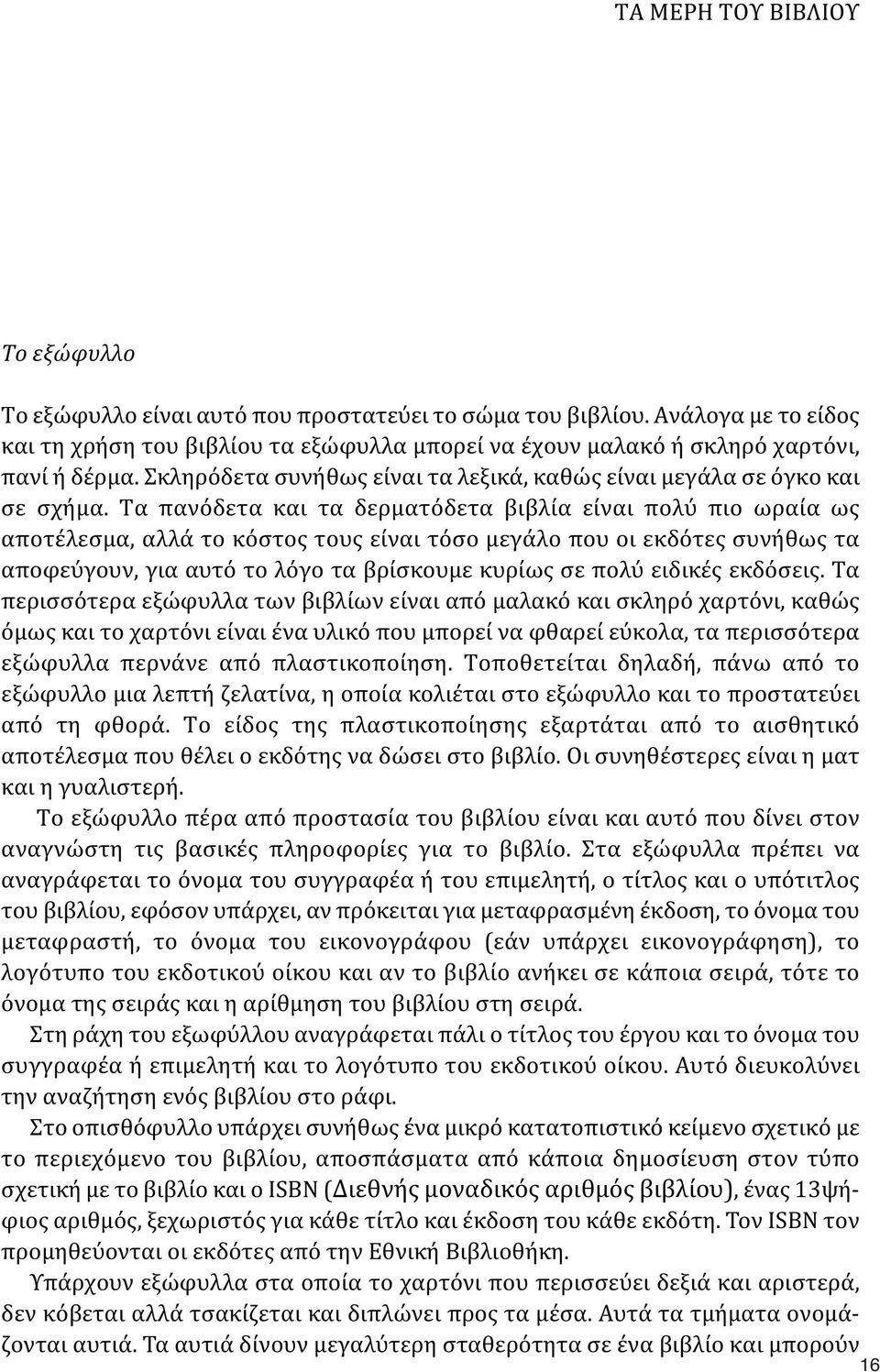 ΤΑ ΜΕΡΗ ΤΟΥ ΒΙΒΛΙΟΥ

Το εξώφυλλο

Το εξώφυλλο είναι αυτό που προστατεύει το σώμα του βιβλίου. Ανάλογα με το είδος και τη χρήση του βιβλίου τα εξώφυλλα μπορεί να έχουν μαλακό ή σκληρό χαρτόνι, πανί ή δέρμα. Σκληρόδετα συνήθως είναι τα λεξικά, καθώς είναι μεγάλα σε όγκο και σε σχήμα. Τα πανόδετα και τα δερματόδετα βιβλία είναι πολύ πιο ωραία ως αποτέλεσμα, αλλά το κόστος τους είναι τόσο μεγάλο που οι εκδότες συνήθως τα αποφεύγουν, για αυτό το λόγο τα βρίσκουμε κυρίως σε πολύ ειδικές εκδόσεις. Τα περισσότερα εξώφυλλα των βιβλίων είναι από μαλακό και σκληρό χαρτόνι, καθώς όμως και το χαρτόνι είναι ένα υλικό που μπορεί να φθαρεί εύκολα, τα περισσότερα εξώφυλλα περνάνε από πλαστικοποίηση. Τοποθετείται δηλαδή, πάνω από το εξώφυλλο μια λεπτή ζελατίνα, η οποία κολιέται στο εξώφυλλο και το προστατεύει από τη φθορά. Το είδος της πλαστικοποίησης εξαρτάται από το αισθητικό αποτέλεσμα που θέλει ο εκδότης να δώσει στο βιβλίο. Οι συνηθέστερες είναι η ματ και η γυαλιστερή.

Το εξώφυλλο πέρα από προστασία του βιβλίου είναι και αυτό που δίνει στον αναγνώστη τις βασικές πληροφορίες για το βιβλίο. Στα εξώφυλλα πρέπει να αναγράφεται το όνομα του συγγραφέα ή του επιμελητή, ο τίτλος και ο υπότιτλος του βιβλίου, εφόσον υπάρχει, αν πρόκειται για μεταφρασμένη έκδοση, το όνομα του μεταφραστή, το όνομα του εικονογράφου (εάν υπάρχει εικονογράφηση), το λογότυπο του εκδοτικού οίκου και αν το βιβλίο ανήκει σε κάποια σειρά, τότε το όνομα της σειράς και η αρίθμηση του βιβλίου στη σειρά.

Στη ράχη του εξωφύλλου αναγράφεται πάλι ο τίτλος του έργου και το όνομα του συγγραφέα ή επιμελητή και το λογότυπο του εκδοτικού οίκου. Αυτό διευκολύνει την αναζήτηση ενός βιβλίου στο ράφι.

Στο οπισθόφυλλο υπάρχει συνήθως ένα μικρό κατατοπιστικό κείμενο σχετικό με το περιεχόμενο του βιβλίου, αποσπάσματα από κάποια δημοσίευση στον τύπο σχετική με το βιβλίο και ο ISBN (Διεθνής μοναδικός αριθμός βιβλίου), ένας 13ψήφιος αριθμός, ξεχωριστός για κάθε τίτλο και έκδοση του κάθε εκδότη. Τον ISBN τον προμηθεύονται οι εκδότες από την Εθνική Βιβλιοθήκη.

Υπάρχουν εξώφυλλα στα οποία το χαρτόνι που περισσεύει δεξιά και αριστερά, δεν κόβεται αλλά τσακίζεται και διπλώνει προς τα μέσα. Αυτά τα τμήματα ονομάζονται αυτιά. Τα αυτιά δίνουν μεγαλύτερη σταθερότητα σε ένα βιβλίο και μπορούν

16